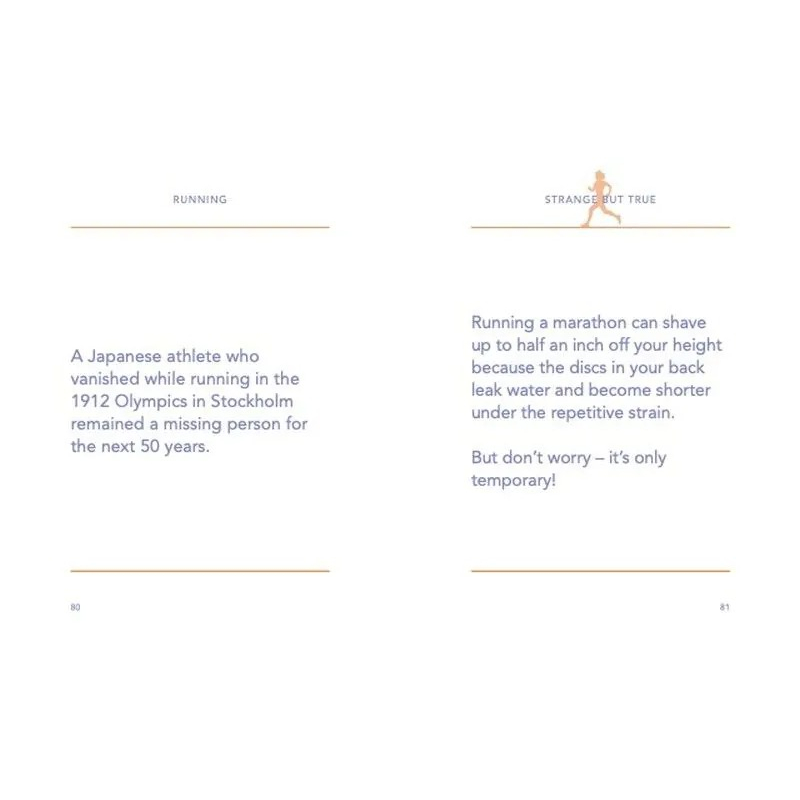 RUNNING

A Japanese athlete who vanished while running in the 1912 Olympics in Stockholm remained a missing person for the next 50 years.

80

STRANGE BUT TRUE

Running a marathon can shave up to half an inch off your height because the discs in your back leak water and become shorter under the repetitive strain.

But don't worry – it's only temporary!

81